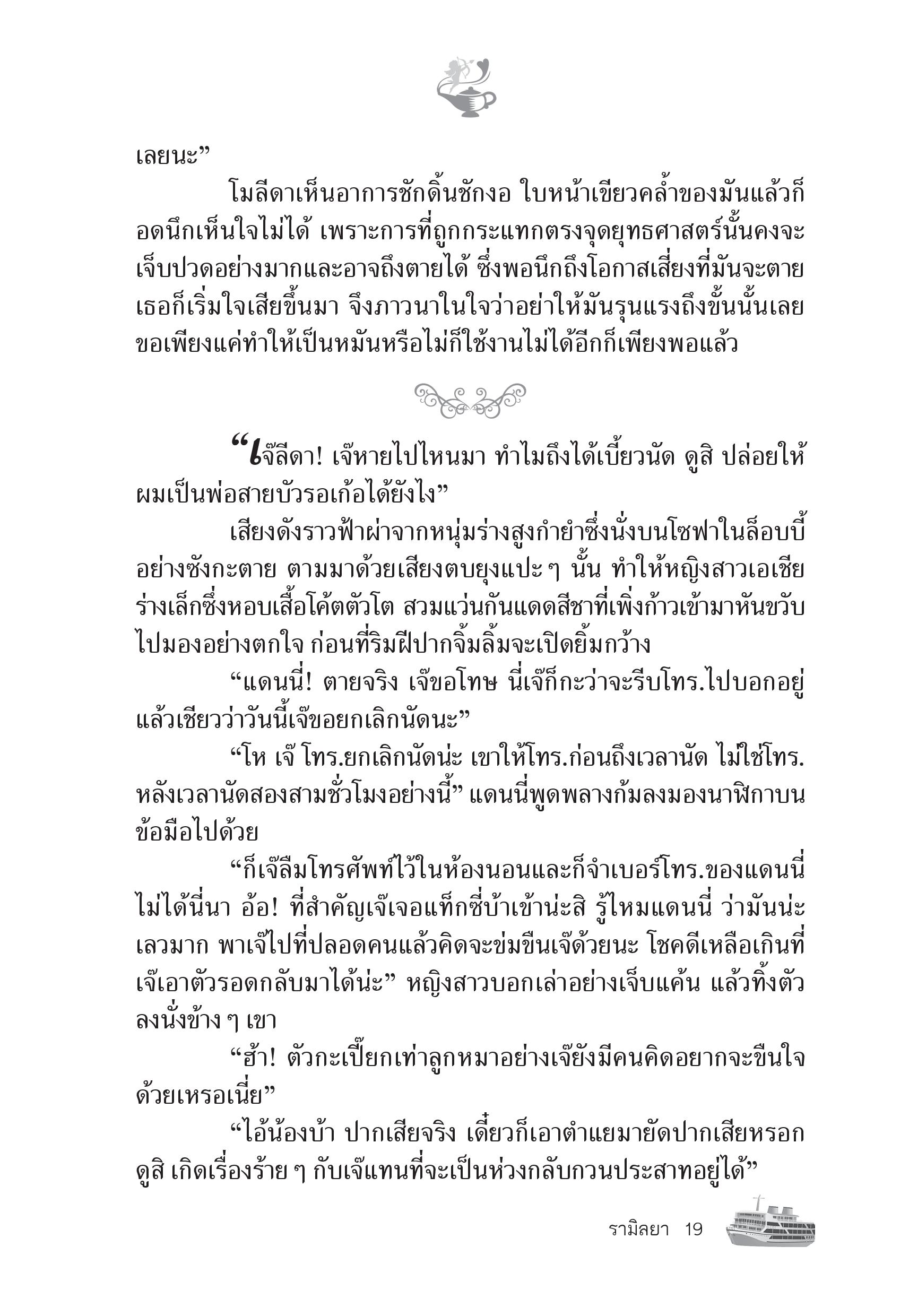 เลยนะ”

โมลีดาเห็นอาการชักดิ้นชักงอ ใบหน้าเขียวคล้ำของมันแล้วก็อดนึกเห็นใจไม่ได้ เพราะการที่ถูกกระแทกตรงจุดยุทธศาสตร์นั้นคงจะเจ็บปวดอย่างมากและอาจถึงตายได้ ซึ่งพอนึกถึงโอกาสเสี่ยงที่มันจะตาย เธอก็เริ่มใจเสียขึ้นมา จึงภาวนาในใจว่าอย่าให้มันรุนแรงถึงขั้นนั้นเลย ขอเพียงแค่ทำให้เป็นหมันหรือไม่ก็ใช้งานไม่ได้อีกก็เพียงพอแล้ว

“เจ๊ลีดา! เจ๊หายไปไหนมา ทำไมถึงได้เบี้ยวนัด ดูสิ ปล่อยให้ผมเป็นพ่อสายบัวรอเก้อได้ยังไง”

เสียงดังราวฟ้าผ่าจากหนุ่มร่างสูงกำยำซึ่งนั่งบนโซฟาในล็อบบี้อย่างซังกะตาย ตามมาด้วยเสียงตบยุงแปะ ๆ นั้น ทำให้หญิงสาวเอเชียร่างเล็กซึ่งหอบเสื้อโค้ตตัวโต สวมแว่นกันแดดสีชาที่เพิ่งก้าวเข้ามาหันขวับไปมองอย่างตกใจ ก่อนที่ริมฝีปากจิ้มลิ้มจะเปิดยิ้มกว้าง

“แดนนี่! ตายจริง เจ๊ขอโทษ นี่เจ๊ก็กะว่าจะรีบโทร.ไปบอกอยู่แล้วเชียวว่าวันนี้เจ๊ขอยกเลิกนัดนะ”

“โห เจ๊ โทร.ยกเลิกนัดน่ะ เขาให้โทร.ก่อนถึงเวลานัด ไม่ใช่โทร.หลังเวลานัดสองสามชั่วโมงอย่างนี้” แดนนี่พูดพลางก้มลงมองนาฬิกาบนข้อมือไปด้วย

“ก็เจ๊ลืมโทรศัพท์ไว้ในห้องนอนและก็จำเบอร์โทร.ของแดนนี่ไม่ได้นี่นา อ้อ! ที่สำคัญเจ๊เจอแท็กซี่บ้าเข้าน่ะสิ รู้ไหมแดนนี่ ว่ามันน่ะเลวมาก พาเจ๊ไปที่ปลอดคนแล้วคิดจะข่มขืนเจ๊ด้วยนะ โชคดีเหลือเกินที่เจ๊เอาตัวรอดกลับมาได้น่ะ” หญิงสาวบอกเล่าอย่างเจ็บแค้น แล้วทิ้งตัวลงนั่งข้าง ๆ เขา

“ฮ้า! ตัวกะเปี๊ยกเท่าลูกหมาอย่างเจ๊ยังมีคนคิดอยากจะขืนใจด้วยเหรอเนี่ย”

“ไอ้น้องบ้า ปากเสียจริง เดี๋ยวก็เอาตำแยมายัดปากเสียหรอก ดูสิ เกิดเรื่องร้าย ๆ กับเจ๊แทนที่จะเป็นห่วงกลับกวนประสาทอยู่ได้”

รามิลยา 19